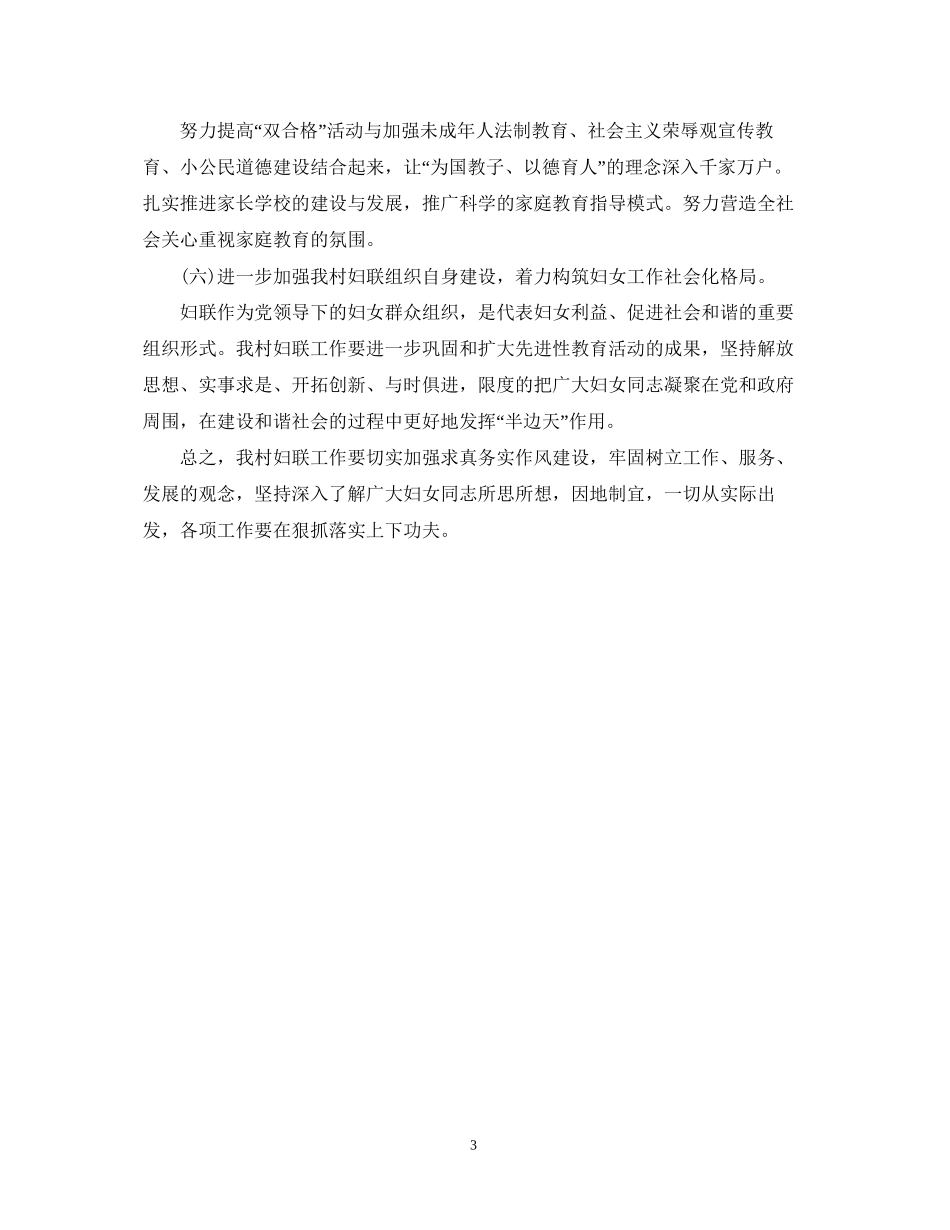 努力提高“双合格”活动与加强未成年人法制教育、社会主义荣辱观宣传教育、小公民道德建设结合起来，让“为国教子、以德育人”的理念深入千家万户。扎实推进家长学校的建设与发展，推广科学的家庭教育指导模式。努力营造全社会关心重视家庭教育的氛围。

(六)进一步加强我村妇联组织自身建设，着力构筑妇女工作社会化格局。

妇联作为党领导下的妇女群众组织，是代表妇女利益、促进社会和谐的重要组织形式。我村妇联工作要进一步巩固和扩大先进性教育活动的成果，坚持解放思想、实事求是、开拓创新、与时俱进，限度的把广大妇女同志凝聚在党和政府周围，在建设和谐社会的过程中更好地发挥“半边天”作用。

总之，我村妇联工作要切实加强求真务实作风建设，牢固树立工作、服务、发展的观念，坚持深入了解广大妇女同志所思所想，因地制宜，一切从实际出发，各项工作要在狠抓落实上下功夫。

3